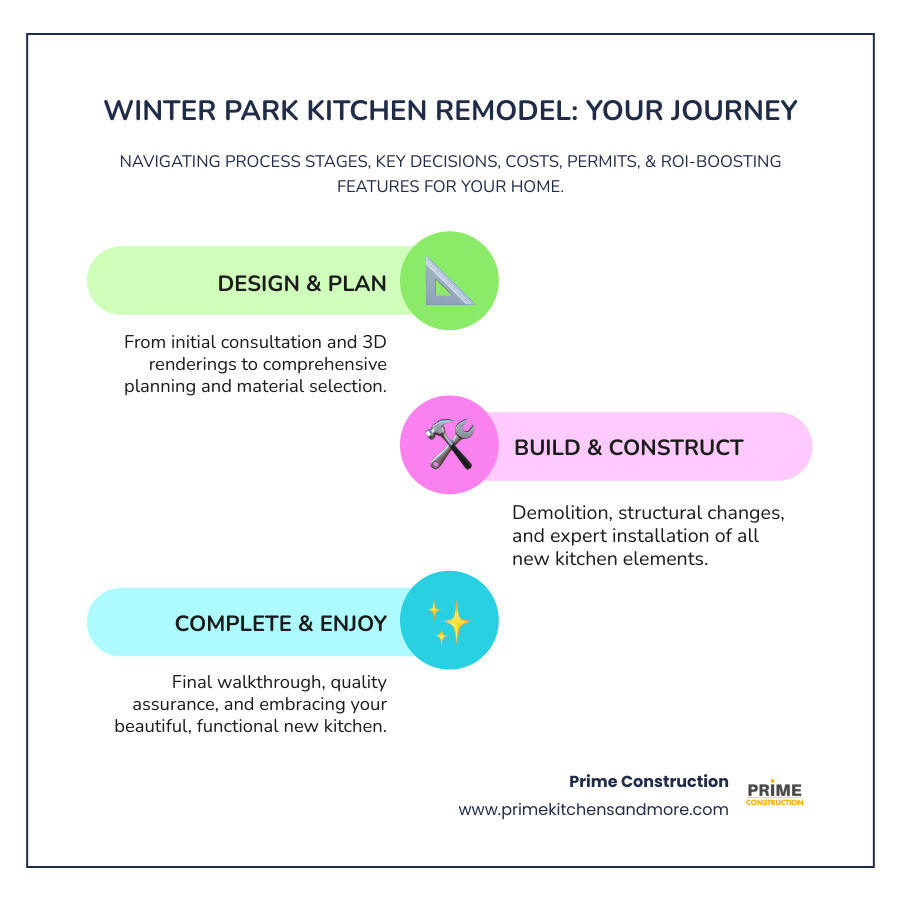 WINTER PARK KITCHEN REMODEL: YOUR JOURNEY

NAVIGATING PROCESS STAGES, KEY DECISIONS, COSTS, PERMITS, & ROI-BOOSTING FEATURES FOR YOUR HOME.

DESIGN & PLAN

From initial consultation and 3D renderings to comprehensive planning and material selection.

BUILD & CONSTRUCT

Demolition, structural changes, and expert installation of all new kitchen elements.

COMPLETE & ENJOY

Final walkthrough, quality assurance, and embracing your beautiful, functional new kitchen.

Prime Construction
www.primekitchensandmore.com

PRIME
CONSTRUCTION